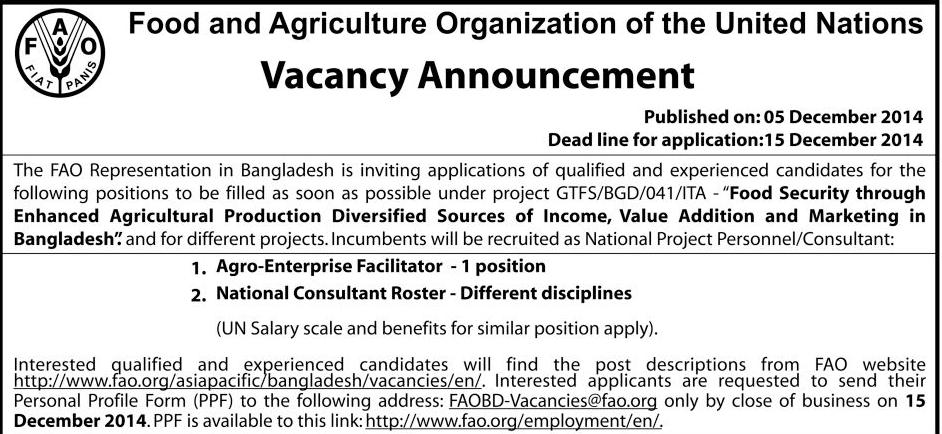 F A O
FIAT PANIS

Food and Agriculture Organization of the United Nations

Vacancy Announcement

Published on: 05 December 2014
Dead line for application:15 December 2014

The FAO Representation in Bangladesh is inviting applications of qualified and experienced candidates for the following positions to be filled as soon as possible under project GTFS/BGD/041/ITA - "Food Security through Enhanced Agricultural Production Diversified Sources of Income, Value Addition and Marketing in Bangladesh". and for different projects. Incumbents will be recruited as National Project Personnel/Consultant:

1. Agro-Enterprise Facilitator - 1 position
2. National Consultant Roster - Different disciplines

(UN Salary scale and benefits for similar position apply).

Interested qualified and experienced candidates will find the post descriptions from FAO website http://www.fao.org/asiapacific/bangladesh/vacancies/en/. Interested applicants are requested to send their Personal Profile Form (PPF) to the following address: FAOBD-Vacancies@fao.org only by close of business on 15 December 2014. PPF is available to this link: http://www.fao.org/employment/en/.